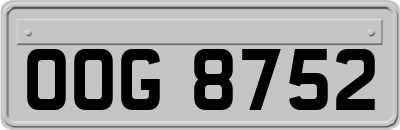 OOG 8752